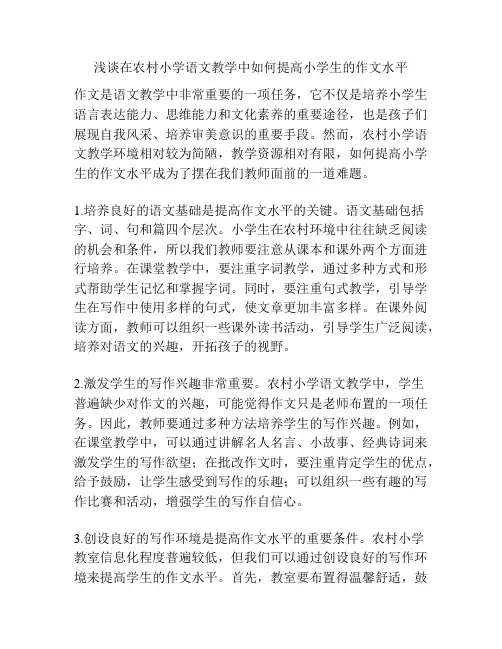 浅谈在农村小学语文教学中如何提高小学生的作文水平

作文是语文教学中非常重要的一项任务，它不仅是培养小学生语言表达能力、思维能力和文化素养的重要途径，也是孩子们展现自我风采、培养审美意识的重要手段。然而，农村小学语文教学环境相对较为简陋，教学资源相对有限，如何提高小学生的作文水平成为了摆在我们教师面前的一道难题。

1.培养良好的语文基础是提高作文水平的关键。语文基础包括字、词、句和篇四个层次。小学生在农村环境中往往缺乏阅读的机会和条件，所以我们教师要注意从课本和课外两个方面进行培养。在课堂教学中，要注重字词教学，通过多种方式和形式帮助学生记忆和掌握字词。同时，要注重句式教学，引导学生在写作中使用多样的句式，使文章更加丰富多样。在课外阅读方面，教师可以组织一些课外读书活动，引导学生广泛阅读，培养对语文的兴趣，开拓孩子的视野。

2.激发学生的写作兴趣非常重要。农村小学语文教学中，学生普遍缺少对作文的兴趣，可能觉得作文只是老师布置的一项任务。因此，教师要通过多种方法培养学生的写作兴趣。例如，在课堂教学中，可以通过讲解名人名言、小故事、经典诗词来激发学生的写作欲望；在批改作文时，要注重肯定学生的优点，给予鼓励，让学生感受到写作的乐趣；可以组织一些有趣的写作比赛和活动，增强学生的写作自信心。

3.创设良好的写作环境是提高作文水平的重要条件。农村小学教室信息化程度普遍较低，但我们可以通过创设良好的写作环境来提高学生的作文水平。首先，教室要布置得温馨舒适，鼓